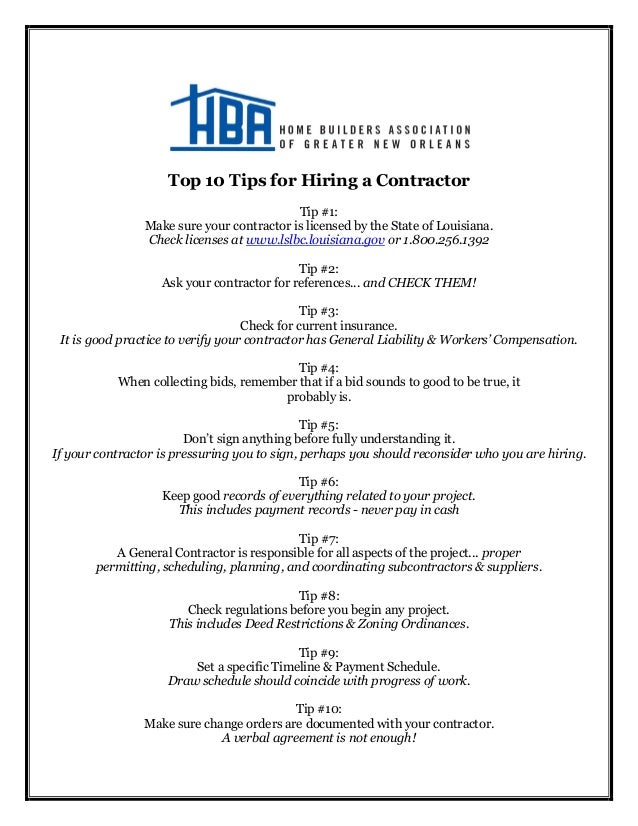 HBA HOME BUILDERS ASSOCIATION OF GREATER NEW ORLEANS

Top 10 Tips for Hiring a Contractor

Tip #1:
Make sure your contractor is licensed by the State of Louisiana.
Check licenses at www.lslbc.louisiana.gov or 1.800.256.1392

Tip #2:
Ask your contractor for references... and CHECK THEM!

Tip #3:
Check for current insurance.
It is good practice to verify your contractor has General Liability & Workers' Compensation.

Tip #4:
When collecting bids, remember that if a bid sounds to good to be true, it probably is.

Tip #5:
Don't sign anything before fully understanding it.
If your contractor is pressuring you to sign, perhaps you should reconsider who you are hiring.

Tip #6:
Keep good records of everything related to your project.
This includes payment records - never pay in cash

Tip #7:
A General Contractor is responsible for all aspects of the project... proper permitting, scheduling, planning, and coordinating subcontractors & suppliers.

Tip #8:
Check regulations before you begin any project.
This includes Deed Restrictions & Zoning Ordinances.

Tip #9:
Set a specific Timeline & Payment Schedule.
Draw schedule should coincide with progress of work.

Tip #10:
Make sure change orders are documented with your contractor.
A verbal agreement is not enough!